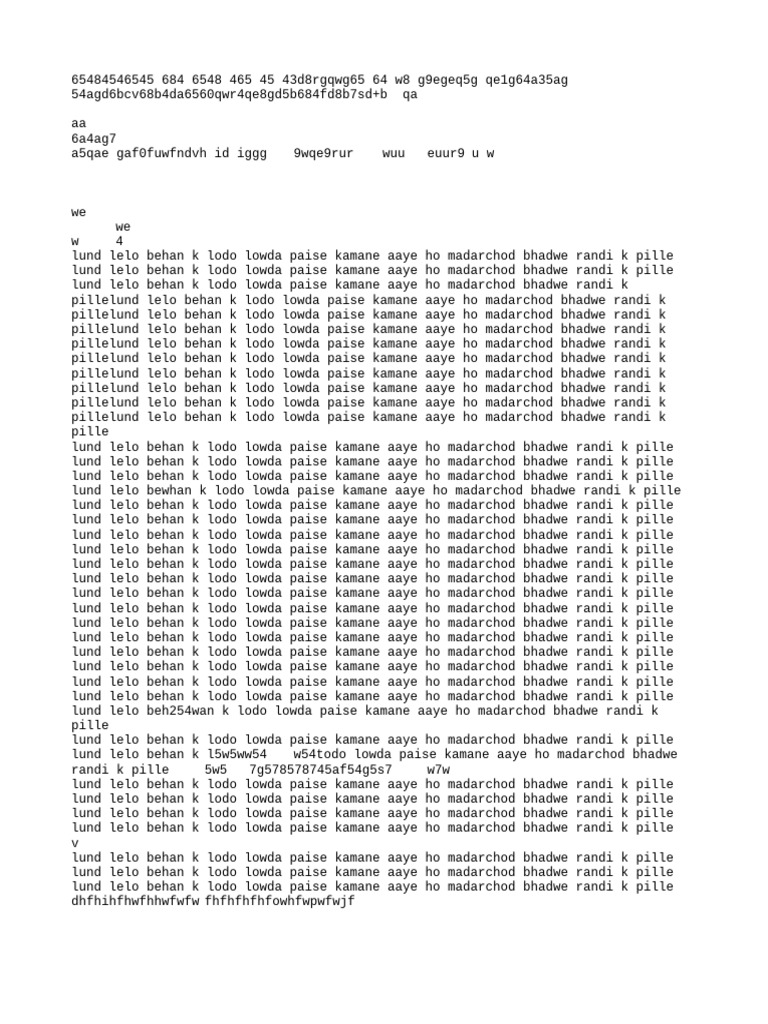 65484546545 684 6548 465 45 43d8rgqwg65 64 w8 g9egeq5g qe1g64a35ag
54agd6bcv68b4da6560qwr4qe8gd5b684fd8b7sd+b qa

aa
6a4ag7
a5qae gaf0fuwfndvh id iggg 9wqe9rur wuu euur9 u w

we
we
w 4
lund lelo behan k lodo lowda paise kamane aaye ho madarchod bhadwe randi k pille
lund lelo behan k lodo lowda paise kamane aaye ho madarchod bhadwe randi k pille
lund lelo behan k lodo lowda paise kamane aaye ho madarchod bhadwe randi k pillelund lelo behan k lodo lowda paise kamane aaye ho madarchod bhadwe randi k pillelund lelo behan k lodo lowda paise kamane aaye ho madarchod bhadwe randi k pillelund lelo behan k lodo lowda paise kamane aaye ho madarchod bhadwe randi k pillelund lelo behan k lodo lowda paise kamane aaye ho madarchod bhadwe randi k pillelund lelo behan k lodo lowda paise kamane aaye ho madarchod bhadwe randi k pillelund lelo behan k lodo lowda paise kamane aaye ho madarchod bhadwe randi k pillelund lelo behan k lodo lowda paise kamane aaye ho madarchod bhadwe randi k pillelund lelo behan k lodo lowda paise kamane aaye ho madarchod bhadwe randi k pillelund lelo behan k lodo lowda paise kamane aaye ho madarchod bhadwe randi k pille
lund lelo behan k lodo lowda paise kamane aaye ho madarchod bhadwe randi k pille
lund lelo behan k lodo lowda paise kamane aaye ho madarchod bhadwe randi k pille
lund lelo behan k lodo lowda paise kamane aaye ho madarchod bhadwe randi k pille
lund lelo bewhan k lodo lowda paise kamane aaye ho madarchod bhadwe randi k pille
lund lelo behan k lodo lowda paise kamane aaye ho madarchod bhadwe randi k pille
lund lelo behan k lodo lowda paise kamane aaye ho madarchod bhadwe randi k pille
lund lelo behan k lodo lowda paise kamane aaye ho madarchod bhadwe randi k pille
lund lelo behan k lodo lowda paise kamane aaye ho madarchod bhadwe randi k pille
lund lelo behan k lodo lowda paise kamane aaye ho madarchod bhadwe randi k pille
lund lelo behan k lodo lowda paise kamane aaye ho madarchod bhadwe randi k pille
lund lelo behan k lodo lowda paise kamane aaye ho madarchod bhadwe randi k pille
lund lelo behan k lodo lowda paise kamane aaye ho madarchod bhadwe randi k pille
lund lelo behan k lodo lowda paise kamane aaye ho madarchod bhadwe randi k pille
lund lelo behan k lodo lowda paise kamane aaye ho madarchod bhadwe randi k pille
lund lelo behan k lodo lowda paise kamane aaye ho madarchod bhadwe randi k pille
lund lelo behan k lodo lowda paise kamane aaye ho madarchod bhadwe randi k pille
lund lelo behan k lodo lowda paise kamane aaye ho madarchod bhadwe randi k pille
lund lelo behan k lodo lowda paise kamane aaye ho madarchod bhadwe randi k pille
lund lelo beh254wan k lodo lowda paise kamane aaye ho madarchod bhadwe randi k pille
lund lelo behan k lodo lowda paise kamane aaye ho madarchod bhadwe randi k pille
lund lelo behan k l5w5ww54 w54todo lowda paise kamane aaye ho madarchod bhadwe randi k pille 5w5 7g578578745af54g5s7 w7w
lund lelo behan k lodo lowda paise kamane aaye ho madarchod bhadwe randi k pille
lund lelo behan k lodo lowda paise kamane aaye ho madarchod bhadwe randi k pille
lund lelo behan k lodo lowda paise kamane aaye ho madarchod bhadwe randi k pille
lund lelo behan k lodo lowda paise kamane aaye ho madarchod bhadwe randi k pille
v
lund lelo behan k lodo lowda paise kamane aaye ho madarchod bhadwe randi k pille
lund lelo behan k lodo lowda paise kamane aaye ho madarchod bhadwe randi k pille
lund lelo behan k lodo lowda paise kamane aaye ho madarchod bhadwe randi k pille
dhfhihfhwfhhwfwfw fhfhfhfhfowhfwpwfwjf